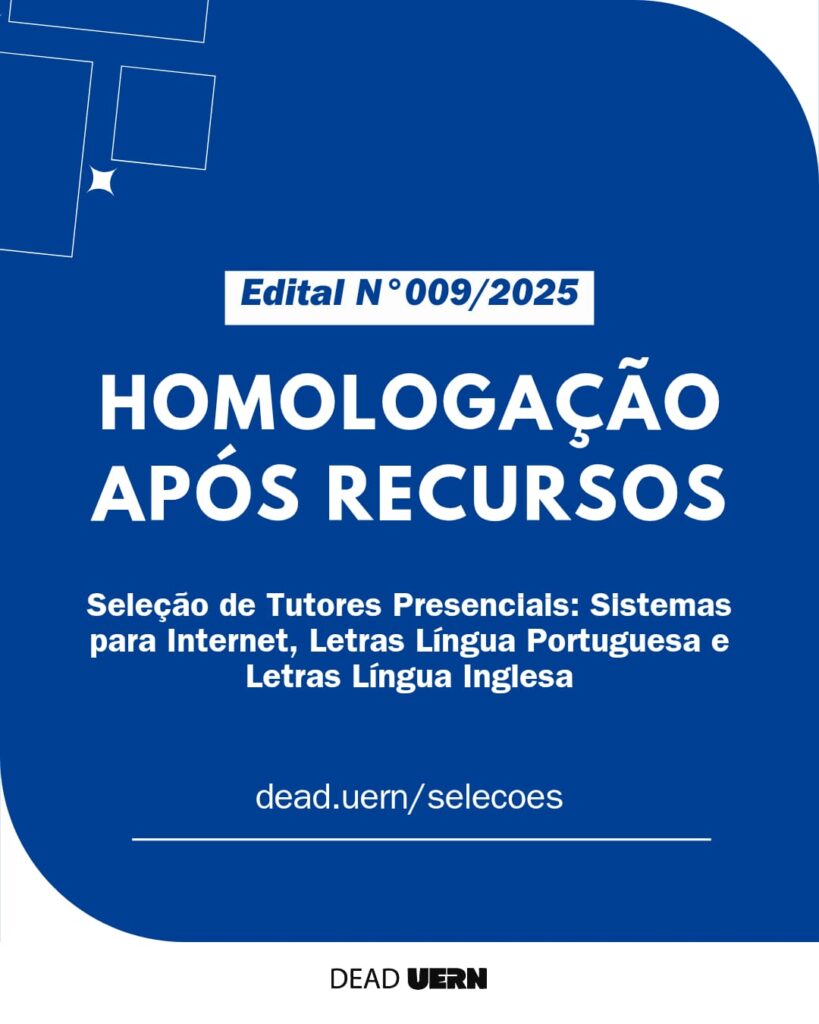 Edital N°009/2025

HOMOLOGAÇÃO APÓS RECURSOS

Seleção de Tutores Presenciais: Sistemas para Internet, Letras Língua Portuguesa e Letras Língua Inglesa

dead.uern/selecoes

DEAD UERN